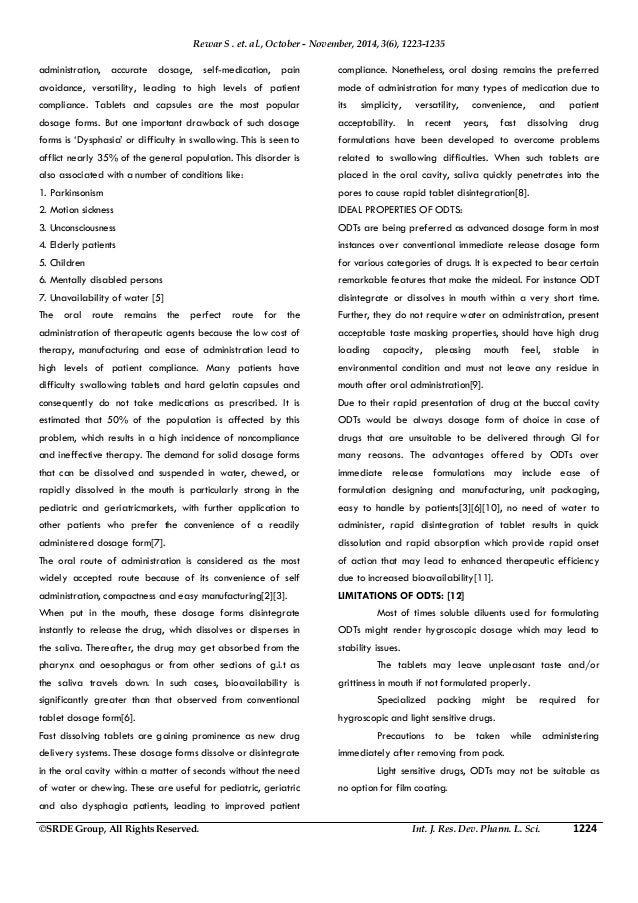 Rewar S . et. al., October - November, 2014, 3(6), 1223-1235

administration, accurate dosage, self-medication, pain avoidance, versatility, leading to high levels of patient compliance. Tablets and capsules are the most popular dosage forms. But one important drawback of such dosage forms is 'Dysphasia' or difficulty in swallowing. This is seen to afflict nearly 35% of the general population. This disorder is also associated with a number of conditions like:
1. Parkinsonism
2. Motion sickness
3. Unconsciousness
4. Elderly patients
5. Children
6. Mentally disabled persons
7. Unavailability of water [5]
The oral route remains the perfect route for the administration of therapeutic agents because the low cost of therapy, manufacturing and ease of administration lead to high levels of patient compliance. Many patients have difficulty swallowing tablets and hard gelatin capsules and consequently do not take medications as prescribed. It is estimated that 50% of the population is affected by this problem, which results in a high incidence of noncompliance and ineffective therapy. The demand for solid dosage forms that can be dissolved and suspended in water, chewed, or rapidly dissolved in the mouth is particularly strong in the pediatric and geriatricmarkets, with further application to other patients who prefer the convenience of a readily administered dosage form[7].
The oral route of administration is considered as the most widely accepted route because of its convenience of self administration, compactness and easy manufacturing[2][3].
When put in the mouth, these dosage forms disintegrate instantly to release the drug, which dissolves or disperses in the saliva. Thereafter, the drug may get absorbed from the pharynx and oesophagus or from other sections of g.i.t as the saliva travels down. In such cases, bioavailability is significantly greater than that observed from conventional tablet dosage form[6].
Fast dissolving tablets are gaining prominence as new drug delivery systems. These dosage forms dissolve or disintegrate in the oral cavity within a matter of seconds without the need of water or chewing. These are useful for pediatric, geriatric and also dysphagia patients, leading to improved patient compliance. Nonetheless, oral dosing remains the preferred mode of administration for many types of medication due to its simplicity, versatility, convenience, and patient acceptability. In recent years, fast dissolving drug formulations have been developed to overcome problems related to swallowing difficulties. When such tablets are placed in the oral cavity, saliva quickly penetrates into the pores to cause rapid tablet disintegration[8].
IDEAL PROPERTIES OF ODTS:
ODTs are being preferred as advanced dosage form in most instances over conventional immediate release dosage form for various categories of drugs. It is expected to bear certain remarkable features that make the mideal. For instance ODT disintegrate or dissolves in mouth within a very short time. Further, they do not require water on administration, present acceptable taste masking properties, should have high drug loading capacity, pleasing mouth feel, stable in environmental condition and must not leave any residue in mouth after oral administration[9].
Due to their rapid presentation of drug at the buccal cavity ODTs would be always dosage form of choice in case of drugs that are unsuitable to be delivered through GI for many reasons. The advantages offered by ODTs over immediate release formulations may include ease of formulation designing and manufacturing, unit packaging, easy to handle by patients[3][6][10], no need of water to administer, rapid disintegration of tablet results in quick dissolution and rapid absorption which provide rapid onset of action that may lead to enhanced therapeutic efficiency due to increased bioavailability[11].
LIMITATIONS OF ODTS: [12]
Most of times soluble diluents used for formulating ODTs might render hygroscopic dosage which may lead to stability issues.
The tablets may leave unpleasant taste and/or grittiness in mouth if not formulated properly.
Specialized packing might be required for hygroscopic and light sensitive drugs.
Precautions to be taken while administering immediately after removing from pack.
Light sensitive drugs, ODTs may not be suitable as no option for film coating.

©SRDE Group, All Rights Reserved. Int. J. Res. Dev. Pharm. L. Sci. 1224